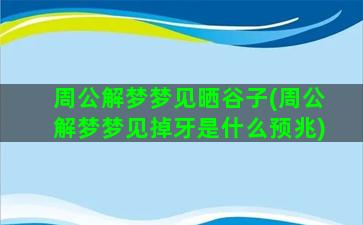 周公解梦梦见晒谷子(周公解梦梦见掉牙是什么预兆)